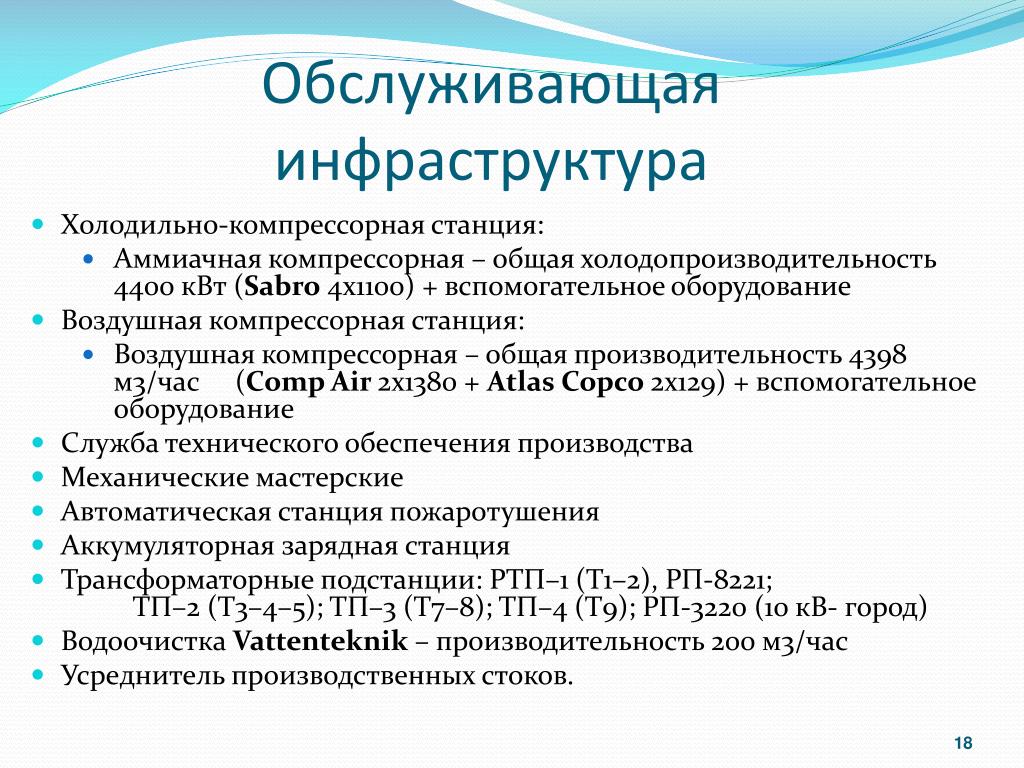 Обслуживающая инфраструктура

Холодильно-компрессорная станция:

Аммиачная компрессорная – общая холодопроизводительность 4400 кВт (Sabro 4х1100) + вспомогательное оборудование

Воздушная компрессорная станция:

Воздушная компрессорная – общая производительность 4398 м3/час (Comp Air 2х1380 + Atlas Copco 2х129) + вспомогательное оборудование

Служба технического обеспечения производства

Механические мастерские

Автоматическая станция пожаротушения

Аккумуляторная зарядная станция

Трансформаторные подстанции: РТП–1 (Т1–2), РП-8221; ТП–2 (Т3–4–5); ТП–3 (Т7–8); ТП–4 (Т9); РП-3220 (10 кВ- город)

Водоочистка Vattenteknik – производительность 200 м3/час

Усреднитель производственных стоков.

18